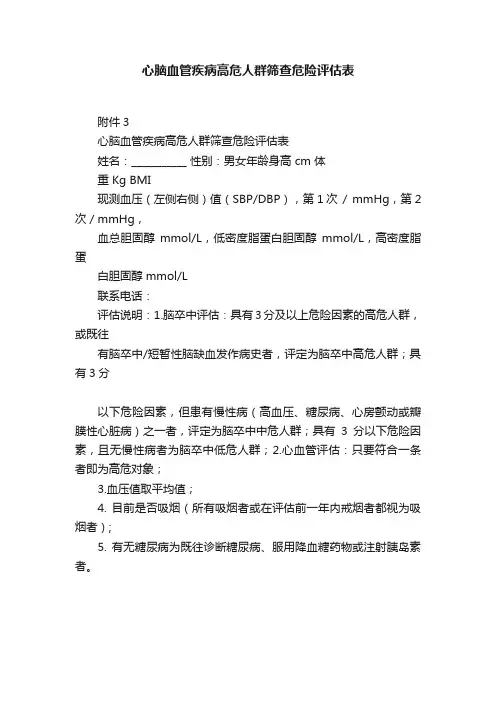 心脑血管疾病高危人群筛查危险评估表

附件 3

心脑血管疾病高危人群筛查危险评估表

姓名：___________ 性别：男女年龄身高 cm 体重 Kg BMI

现测血压（左侧右侧）值（SBP/DBP），第 1 次 / mmHg，第 2 次 / mmHg，

血总胆固醇 mmol/L，低密度脂蛋白胆固醇 mmol/L，高密度脂蛋白胆固醇 mmol/L

联系电话：

评估说明：1.脑卒中评估：具有 3 分及以上危险因素的高危人群，或既往有脑卒中/短暂性脑缺血发作病史者，评定为脑卒中高危人群；具有 3 分

以下危险因素，但患有慢性病（高血压、糖尿病、心房颤动或瓣膜性心脏病）之一者，评定为脑卒中中危人群；具有 3 分以下危险因素，且无慢性病者为脑卒中低危人群；2.心血管评估：只要符合一条者即为高危对象；

3.血压值取平均值；

4. 目前是否吸烟（所有吸烟者或在评估前一年内戒烟者都视为吸烟者）；

5. 有无糖尿病为既往诊断糖尿病、服用降血糖药物或注射胰岛素者。